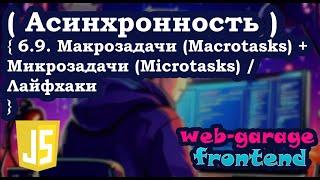 ( Асинхронность )
{ 6.9. Макрозадачи (Macrotasks) + Микрозадачи (Microtasks) / Лайфхаки
}
JS
web-garage
frontend